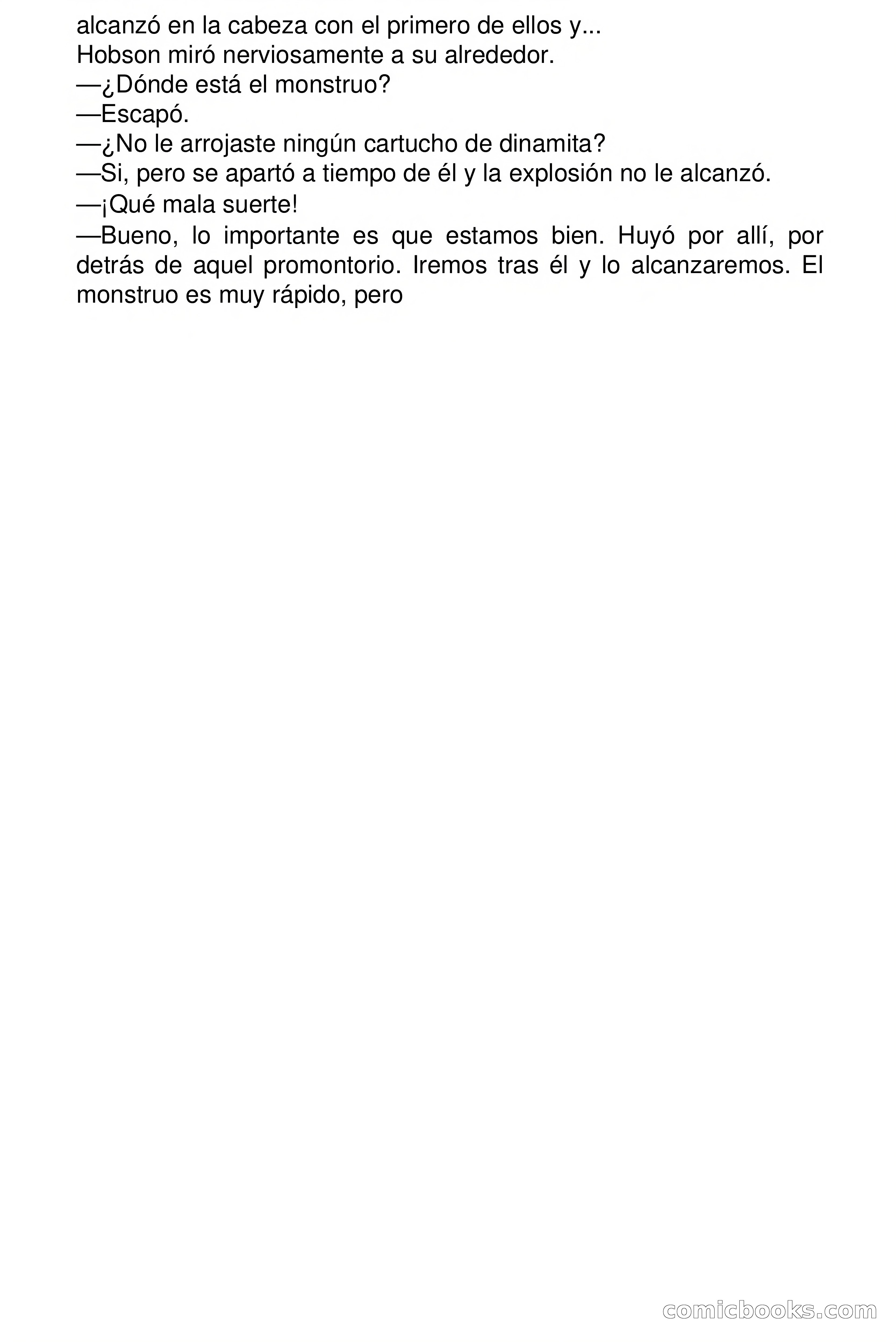 alcanzó en la cabeza con el primero de ellos y...
Hobson miró nerviosamente a su alrededor.
—¿Dónde está el monstruo?
—Escapó.
—¿No le arrojaste ningún cartucho de dinamita?
—Si, pero se apartó a tiempo de él y la explosión no le alcanzó.
—¡Qué mala suerte!
—Bueno, lo importante es que estamos bien. Huyó por allí, por detrás de aquel promontorio. Iremos tras él y lo alcanzaremos. El monstruo es muy rápido, pero

comicbooks.com